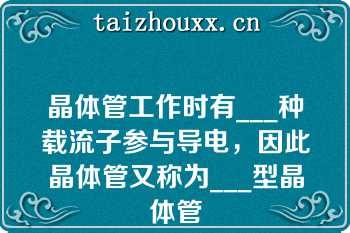 taizhouxx.cn

晶体管工作时有___种载流子参与导电，因此晶体管又称为___型晶体管